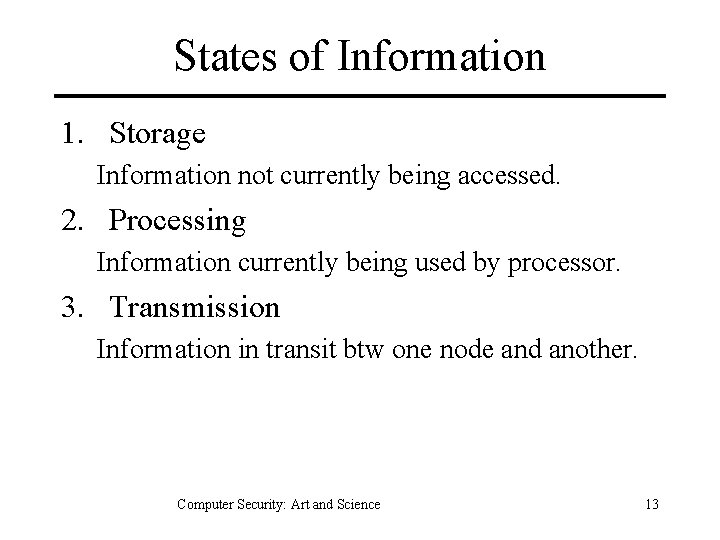 States of Information

1. Storage

Information not currently being accessed.

2. Processing

Information currently being used by processor.

3. Transmission

Information in transit btw one node and another.

Computer Security: Art and Science

13